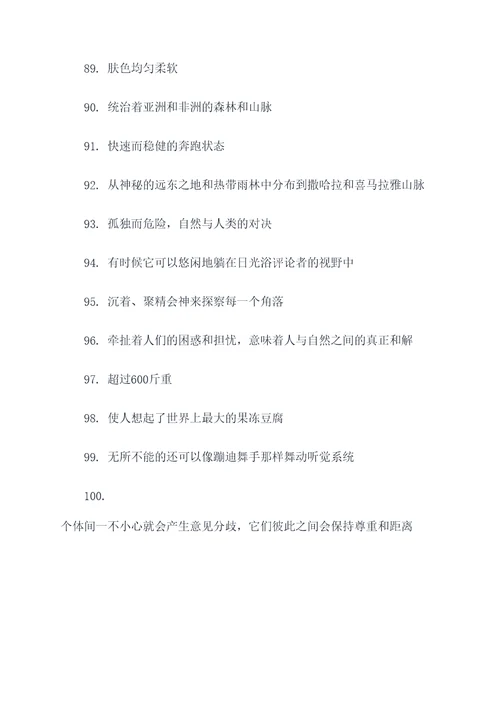 89. 肤色均匀柔软

90. 统治着亚洲和非洲的森林和山脉

91. 快速而稳健的奔跑状态

92. 从神秘的远东之地和热带雨林中分布到撒哈拉和喜马拉雅山脉

93. 孤独而危险，自然与人类的对决

94. 有时候它可以悠闲地躺在日光浴评论者的视野中

95. 沉着、聚精会神来探察每一个角落

96. 牵扯着人们的困惑和担忧，意味着人与自然之间的真正和解

97. 超过600斤重

98. 使人想起了世界上最大的果冻豆腐

99. 无所不能的还可以像蹦迪舞手那样舞动听觉系统

100.

个体间一不小心就会产生意见分歧，它们彼此之间会保持尊重和距离